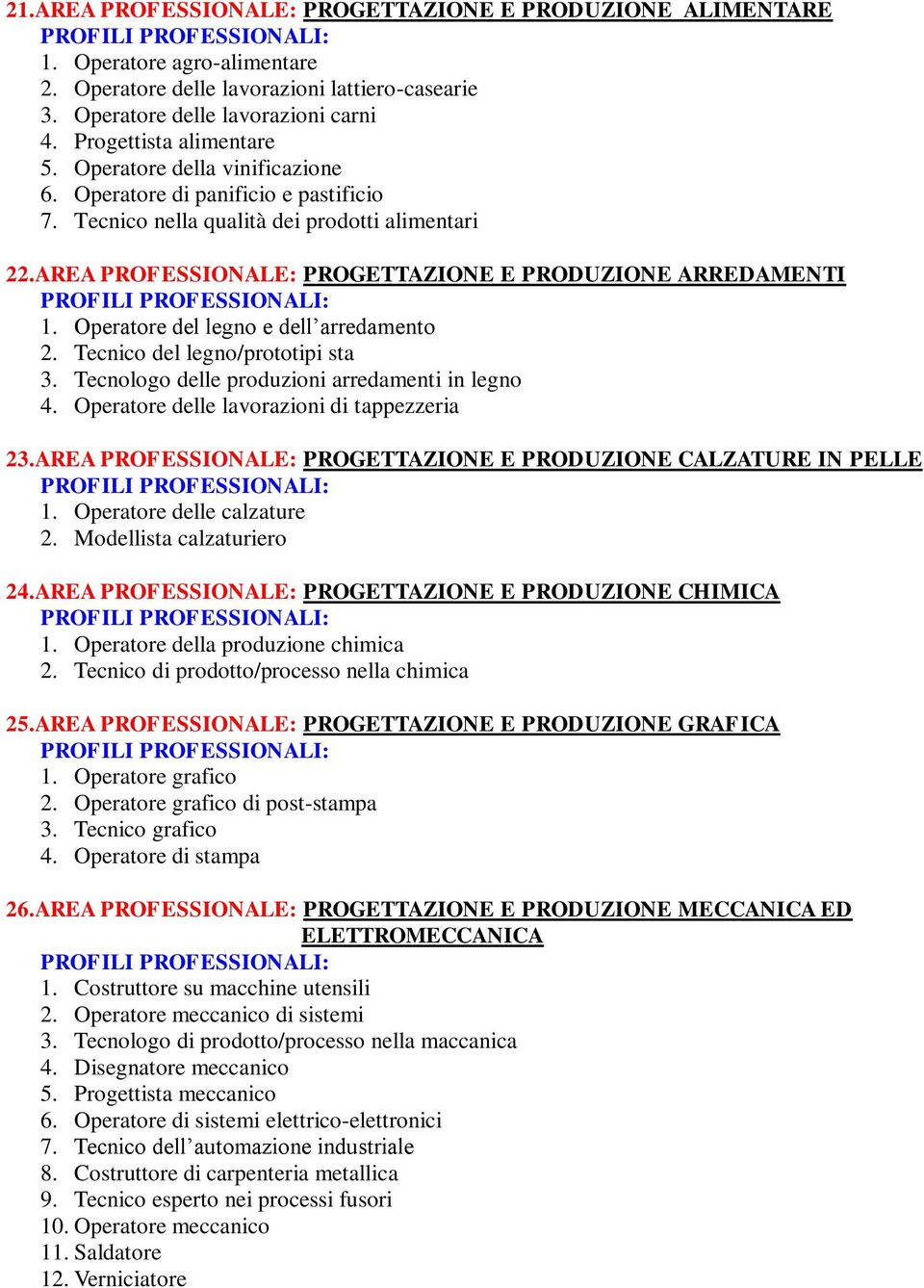 21.AREA PROFESSIONALE: PROGETTAZIONE E PRODUZIONE ALIMENTARE
PROFILI PROFESSIONALI:
1. Operatore agro-alimentare
2. Operatore delle lavorazioni lattiero-casearie
3. Operatore delle lavorazioni carni
4. Progettista alimentare
5. Operatore della vinificazione
6. Operatore di panificio e pastificio
7. Tecnico nella qualità dei prodotti alimentari

22.AREA PROFESSIONALE: PROGETTAZIONE E PRODUZIONE ARREDAMENTI
PROFILI PROFESSIONALI:
1. Operatore del legno e dell’arredamento
2. Tecnico del legno/prototipi sta
3. Tecnologo delle produzioni arredamenti in legno
4. Operatore delle lavorazioni di tappezzeria

23.AREA PROFESSIONALE: PROGETTAZIONE E PRODUZIONE CALZATURE IN PELLE
PROFILI PROFESSIONALI:
1. Operatore delle calzature
2. Modellista calzaturiero

24.AREA PROFESSIONALE: PROGETTAZIONE E PRODUZIONE CHIMICA
PROFILI PROFESSIONALI:
1. Operatore della produzione chimica
2. Tecnico di prodotto/processo nella chimica

25.AREA PROFESSIONALE: PROGETTAZIONE E PRODUZIONE GRAFICA
PROFILI PROFESSIONALI:
1. Operatore grafico
2. Operatore grafico di post-stampa
3. Tecnico grafico
4. Operatore di stampa

26.AREA PROFESSIONALE: PROGETTAZIONE E PRODUZIONE MECCANICA ED ELETTROMECCANICA
PROFILI PROFESSIONALI:
1. Costruttore su macchine utensili
2. Operatore meccanico di sistemi
3. Tecnologo di prodotto/processo nella maccanica
4. Disegnatore meccanico
5. Progettista meccanico
6. Operatore di sistemi elettrico-elettronici
7. Tecnico dell’automazione industriale
8. Costruttore di carpenteria metallica
9. Tecnico esperto nei processi fusori
10. Operatore meccanico
11. Saldatore
12. Verniciatore